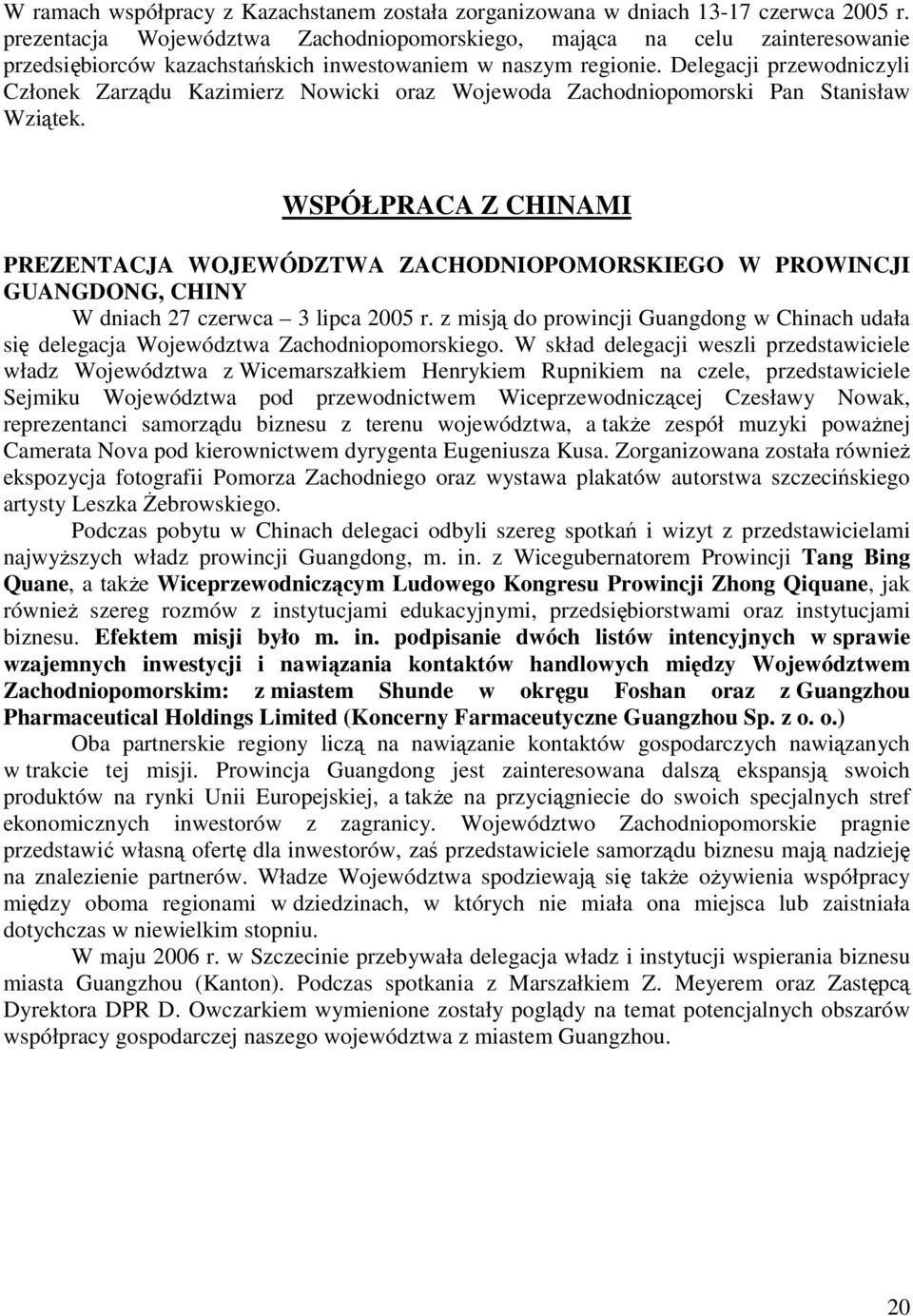 W ramach współpracy z Kazachstanem została zorganizowana w dniach 13-17 czerwca 2005 r. prezentacja Województwa Zachodniopomorskiego, mająca na celu zainteresowanie przedsiębiorców kazachstańskich inwestowaniem w naszym regionie. Delegacji przewodniczyli Członek Zarządu Kazimierz Nowicki oraz Wojewoda Zachodniopomorski Pan Stanisław Wziątek.

WSPÓŁPRACA Z CHINAMI

PREZENTACJA WOJEWÓDZTWA ZACHODNIOPOMORSKIEGO W PROWINCJI GUANGDONG, CHINY

W dniach 27 czerwca – 3 lipca 2005 r. z misją do prowincji Guangdong w Chinach udała się delegacja Województwa Zachodniopomorskiego. W skład delegacji weszli przedstawiciele władz Województwa z Wicemarszałkiem Henrykiem Rupnikiem na czele, przedstawiciele Sejmiku Województwa pod przewodnictwem Wiceprzewodniczącej Czesławy Nowak, reprezentanci samorządu biznesu z terenu województwa, a także zespół muzyki poważnej Camerata Nova pod kierownictwem dyrygenta Eugeniusza Kusa. Zorganizowana została również ekspozycja fotografii Pomorza Zachodniego oraz wystawa plakatów autorstwa szczecińskiego artysty Leszka Żebrowskiego.

Podczas pobytu w Chinach delegaci odbyli szereg spotkań i wizyt z przedstawicielami najwyższych władz prowincji Guangdong, m. in. z Wicegubernatorem Prowincji Tang Bing Quane, a także Wiceprzewodniczącym Ludowego Kongresu Prowincji Zhong Qiquane, jak również szereg rozmów z instytucjami edukacyjnymi, przedsiębiorstwami oraz instytucjami biznesu. Efektem misji było m. in. podpisanie dwóch listów intencyjnych w sprawie wzajemnych inwestycji i nawiązania kontaktów handlowych między Województwem Zachodniopomorskim: z miastem Shunde w okręgu Foshan oraz z Guangzhou Pharmaceutical Holdings Limited (Koncerny Farmaceutyczne Guangzhou Sp. z o. o.)

Oba partnerskie regiony liczą na nawiązanie kontaktów gospodarczych nawiązanych w trakcie tej misji. Prowincja Guangdong jest zainteresowana dalszą ekspansją swoich produktów na rynki Unii Europejskiej, a także na przyciągniecie do swoich specjalnych stref ekonomicznych inwestorów z zagranicy. Województwo Zachodniopomorskie pragnie przedstawić własną ofertę dla inwestorów, zaś przedstawiciele samorządu biznesu mają nadzieję na znalezienie partnerów. Władze Województwa spodziewają się także ożywienia współpracy między oboma regionami w dziedzinach, w których nie miała ona miejsca lub zaistniała dotychczas w niewielkim stopniu.

W maju 2006 r. w Szczecinie przebywała delegacja władz i instytucji wspierania biznesu miasta Guangzhou (Kanton). Podczas spotkania z Marszałkiem Z. Meyerem oraz Zastępcą Dyrektora DPR D. Owczarkiem wymienione zostały poglądy na temat potencjalnych obszarów współpracy gospodarczej naszego województwa z miastem Guangzhou.

20